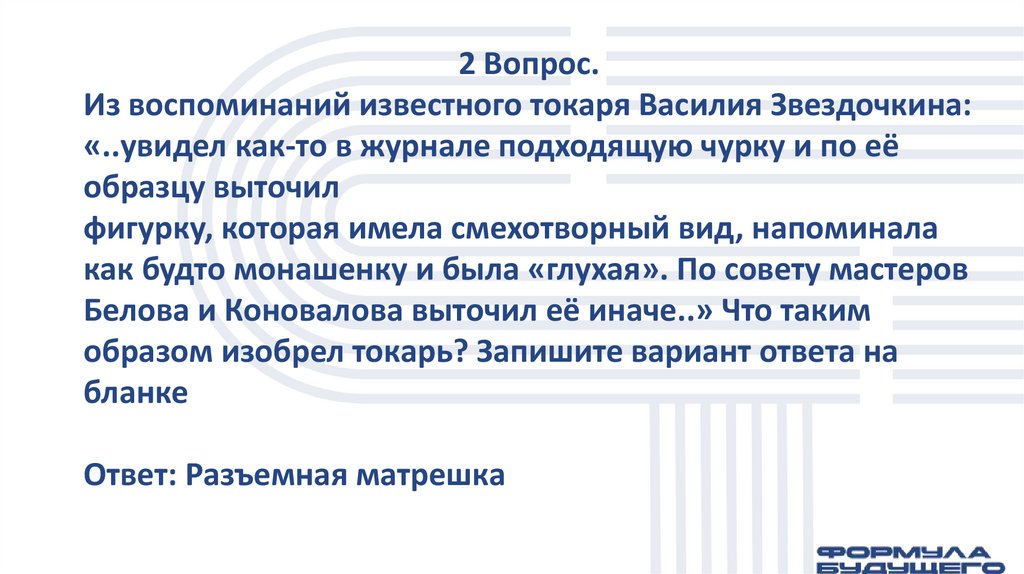 2 Вопрос.

Из воспоминаний известного токаря Василия Звездочкина: «..увидел как-то в журнале подходящую чурку и по её образцу выточил

фигурку, которая имела смехотворный вид, напоминала как будто монашенку и была «глухая». По совету мастеров Белова и Коновалова выточил её иначе..» Что таким образом изобрел токарь? Запишите вариант ответа на бланке

Ответ: Разъемная матрешка

ФОРМУЛА
БУДУЩЕГО